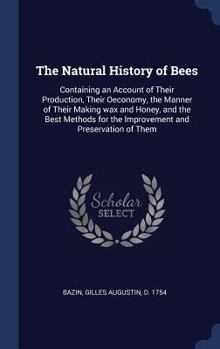 The Natural History of Bees

Containing an Account of Their Production, Their Oeconomy, the Manner of Their Making wax and Honey, and the Best Methods for the Improvement and Preservation of Them

Scholar
SELECT

BAZIN, GILLES AUGUSTIN, D. 1754